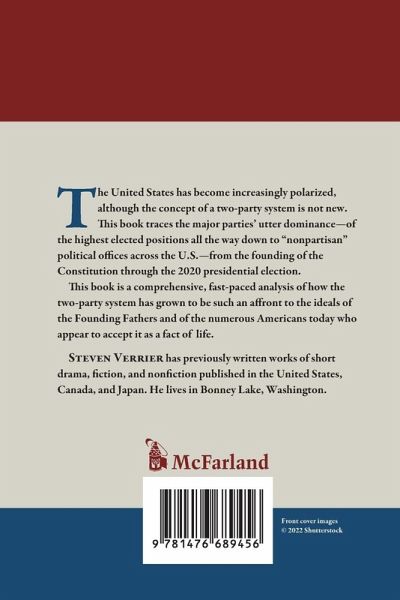 The United States has become increasingly polarized, although the concept of a two-party system is not new. This book traces the major parties' utter dominance—of the highest elected positions all the way down to "nonpartisan" political offices across the U.S.—from the founding of the Constitution through the 2020 presidential election.

This book is a comprehensive, fast-paced analysis of how the two-party system has grown to be such an affront to the ideals of the Founding Fathers and of the numerous Americans today who appear to accept it as a fact of life.

STEVEN VERRIER has previously written works of short drama, fiction, and nonfiction published in the United States, Canada, and Japan. He lives in Bonney Lake, Washington.

McFarland

9 781476 689456

Front cover images © 2022 Shutterstock